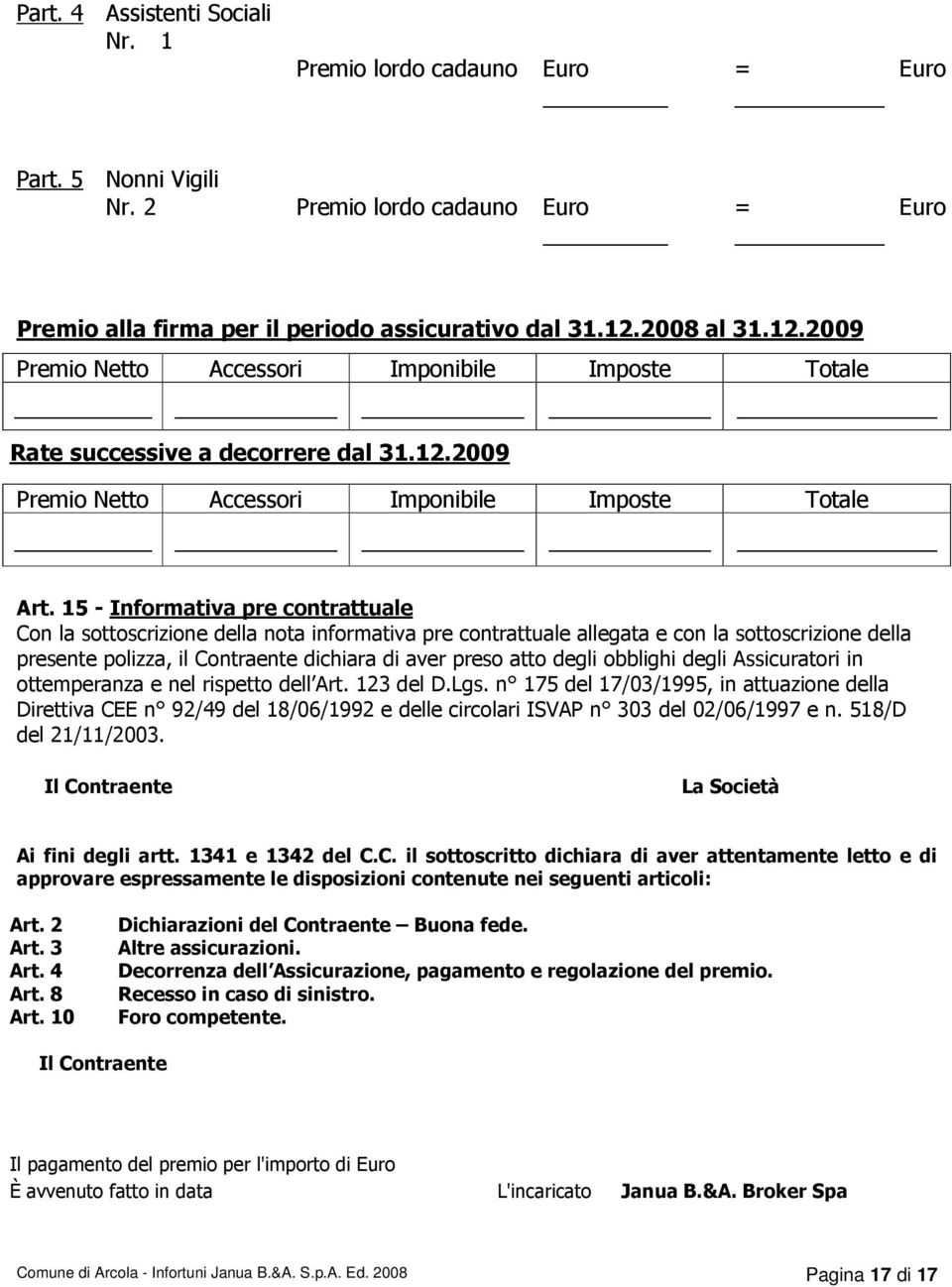 Part. 4 Assistenti Sociali
Nr. 1
Premio lordo cadauno Euro = Euro

Part. 5 Nonni Vigili
Nr. 2 Premio lordo cadauno Euro = Euro

Premio alla firma per il periodo assicurativo dal 31.12.2008 al 31.12.2009

| Premio Netto | Accessori | Imponibile | Imposte | Totale |
|---|---|---|---|---|
| | | | | |

Rate successive a decorrere dal 31.12.2009

| Premio Netto | Accessori | Imponibile | Imposte | Totale |
|---|---|---|---|---|
| | | | | |

Art. 15 - Informativa pre contrattuale
Con la sottoscrizione della nota informativa pre contrattuale allegata e con la sottoscrizione della presente polizza, il Contraente dichiara di aver preso atto degli obblighi degli Assicuratori in ottemperanza e nel rispetto dell Art. 123 del D.Lgs. n° 175 del 17/03/1995, in attuazione della Direttiva CEE n° 92/49 del 18/06/1992 e delle circolari ISVAP n° 303 del 02/06/1997 e n. 518/D del 21/11/2003.

Il Contraente La Società

Ai fini degli artt. 1341 e 1342 del C.C. il sottoscritto dichiara di aver attentamente letto e di approvare espressamente le disposizioni contenute nei seguenti articoli:

Art. 2 Dichiarazioni del Contraente – Buona fede.
Art. 3 Altre assicurazioni.
Art. 4 Decorrenza dell Assicurazione, pagamento e regolazione del premio.
Art. 8 Recesso in caso di sinistro.
Art. 10 Foro competente.

Il Contraente

Il pagamento del premio per l'importo di Euro
È avvenuto fatto in data L'incaricato Janua B.&A. Broker Spa

Comune di Arcola - Infortuni Janua B.&A. S.p.A. Ed. 2008 Pagina 17 di 17